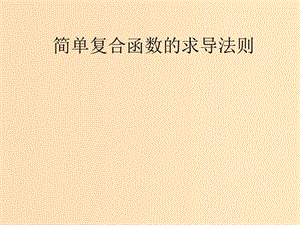 简单复合函数的求导法则